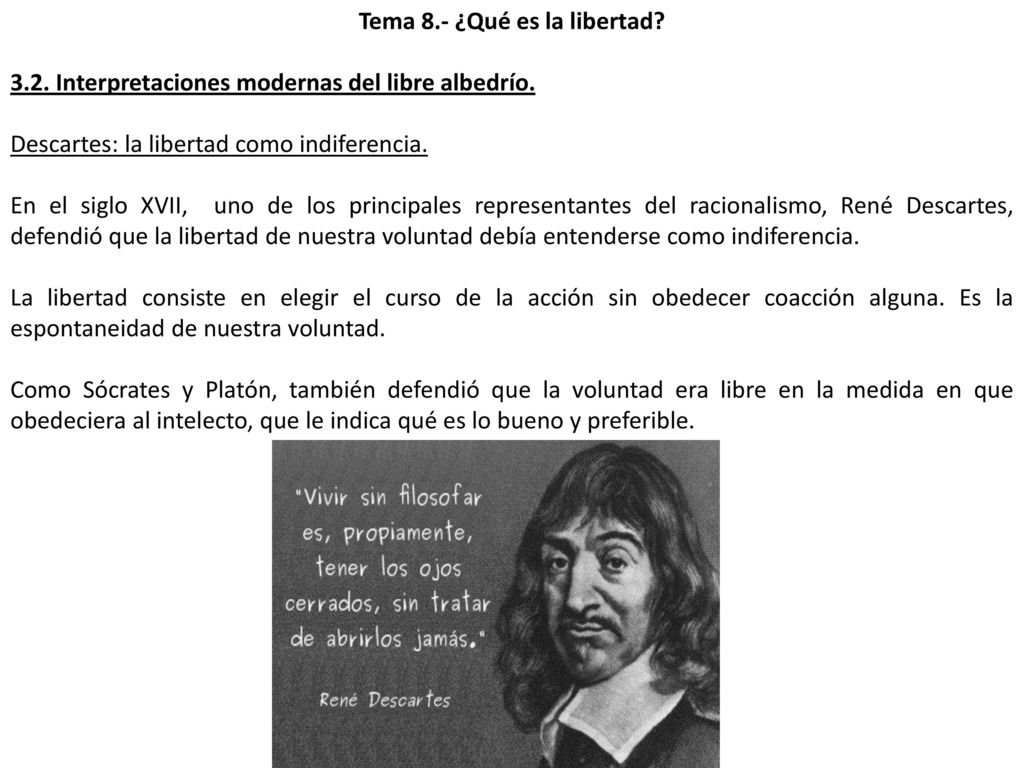 Tema 8.- ¿Qué es la libertad?

3.2. Interpretaciones modernas del libre albedrío.

Descartes: la libertad como indiferencia.

En el siglo XVII, uno de los principales representantes del racionalismo, René Descartes, defendió que la libertad de nuestra voluntad debía entenderse como indiferencia.

La libertad consiste en elegir el curso de la acción sin obedecer coacción alguna. Es la espontaneidad de nuestra voluntad.

Como Sócrates y Platón, también defendió que la voluntad era libre en la medida en que obedeciera al intelecto, que le indica qué es lo bueno y preferible.

"Vivir sin filosofar es, propiamente, tener los ojos cerrados, sin tratar de abrirlos jamás."

René Descartes